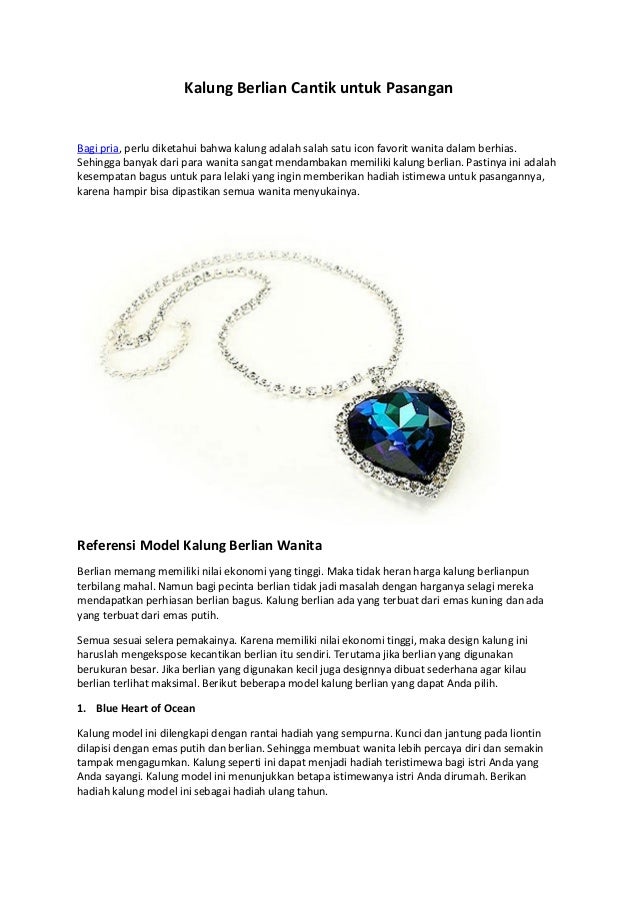 Kalung Berlian Cantik untuk Pasangan

Bagi pria, perlu diketahui bahwa kalung adalah salah satu icon favorit wanita dalam berhias. Sehingga banyak dari para wanita sangat mendambakan memiliki kalung berlian. Pastinya ini adalah kesempatan bagus untuk para lelaki yang ingin memberikan hadiah istimewa untuk pasangannya, karena hampir bisa dipastikan semua wanita menyukainya.

Referensi Model Kalung Berlian Wanita

Berlian memang memiliki nilai ekonomi yang tinggi. Maka tidak heran harga kalung berlianpun terbilang mahal. Namun bagi pecinta berlian tidak jadi masalah dengan harganya selagi mereka mendapatkan perhiasan berlian bagus. Kalung berlian ada yang terbuat dari emas kuning dan ada yang terbuat dari emas putih.

Semua sesuai selera pemakainya. Karena memiliki nilai ekonomi tinggi, maka design kalung ini haruslah mengekspose kecantikan berlian itu sendiri. Terutama jika berlian yang digunakan berukuran besar. Jika berlian yang digunakan kecil juga designnya dibuat sederhana agar kilau berlian terlihat maksimal. Berikut beberapa model kalung berlian yang dapat Anda pilih.

1. Blue Heart of Ocean

Kalung model ini dilengkapi dengan rantai hadiah yang sempurna. Kunci dan jantung pada liontin dilapisi dengan emas putih dan berlian. Sehingga membuat wanita lebih percaya diri dan semakin tampak mengagumkan. Kalung seperti ini dapat menjadi hadiah teristimewa bagi istri Anda yang Anda sayangi. Kalung model ini menunjukkan betapa istimewanya istri Anda dirumah. Berikan hadiah kalung model ini sebagai hadiah ulang tahun.